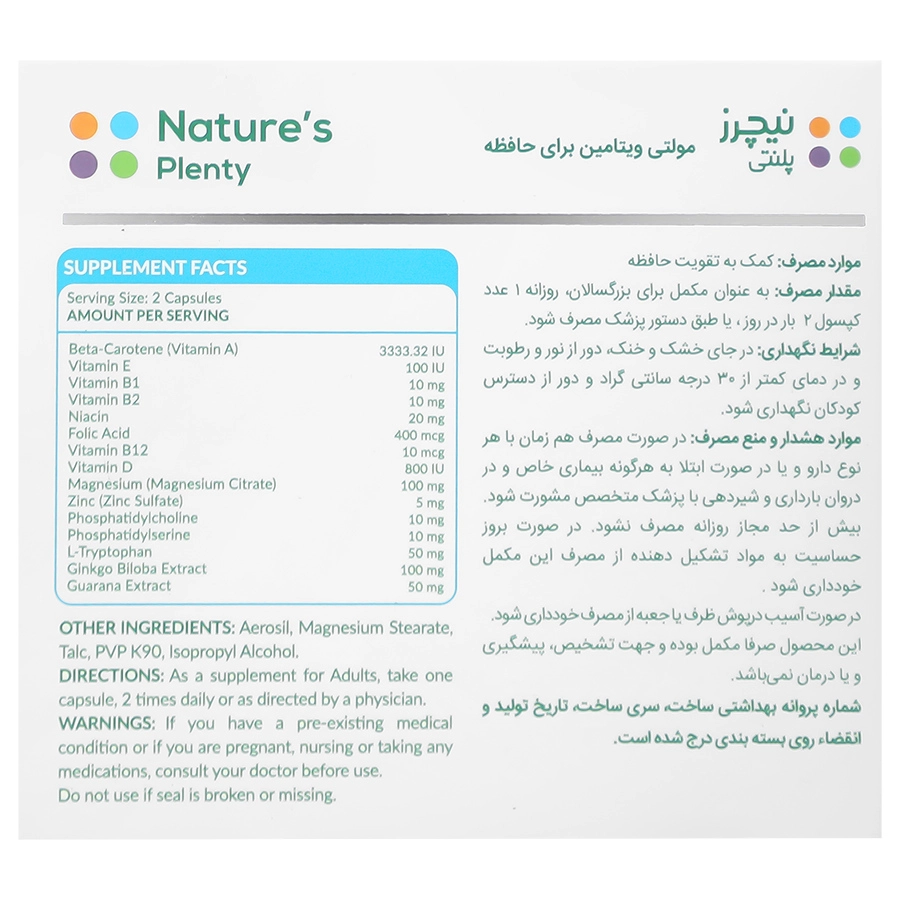 Nature's Plenty

نیچرز پلنتی

مولتی ویتامین برای حافظه

SUPPLEMENT FACTS

Serving Size: 2 Capsules
AMOUNT PER SERVING

| | |
|---|---|
| Beta-Carotene (Vitamin A) | 3333.32 IU |
| Vitamin E | 100 IU |
| Vitamin B1 | 10 mg |
| Vitamin B2 | 10 mg |
| Niacin | 20 mg |
| Folic Acid | 400 mcg |
| Vitamin B12 | 10 mcg |
| Vitamin D | 800 IU |
| Magnesium (Magnesium Citrate) | 100 mg |
| Zinc (Zinc Sulfate) | 5 mg |
| Phosphatidylcholine | 10 mg |
| Phosphatidylserine | 10 mg |
| L-Tryptophan | 50 mg |
| Ginkgo Biloba Extract | 100 mg |
| Guarana Extract | 50 mg |

OTHER INGREDIENTS: Aerosil, Magnesium Stearate, Talc, PVP K90, Isopropyl Alcohol.
DIRECTIONS: As a supplement for Adults, take one capsule, 2 times daily or as directed by a physician.
WARNINGS: If you have a pre-existing medical condition or if you are pregnant, nursing or taking any medications, consult your doctor before use.
Do not use if seal is broken or missing.

موارد مصرف: کمک به تقویت حافظه
مقدار مصرف: به عنوان مکمل برای بزرگسالان، روزانه ۱ عدد کپسول ۲ بار در روز، یا طبق دستور پزشک مصرف شود.
شرایط نگهداری: در جای خشک و خنک، دور از نور و رطوبت و در دمای کمتر از ۳۰ درجه سانتی گراد و دور از دسترس کودکان نگهداری شود.
موارد هشدار و منع مصرف: در صورت مصرف هم زمان با هر نوع دارو و یا در صورت ابتلا به هرگونه بیماری خاص و در دروان بارداری و شیردهی با پزشک متخصص مشورت شود. بیش از حد مجاز روزانه مصرف نشود. در صورت بروز حساسیت به مواد تشکیل دهنده از مصرف این مکمل خودداری شود .
در صورت آسیب درپوش ظرف یا جعبه از مصرف خودداری شود.
این محصول صرفا مکمل بوده و جهت تشخیص، پیشگیری و یا درمان نمی‌باشد.
شماره پروانه بهداشتی ساخت، سری ساخت، تاریخ تولید و انقضاء روی بسته بندی درج شده است.